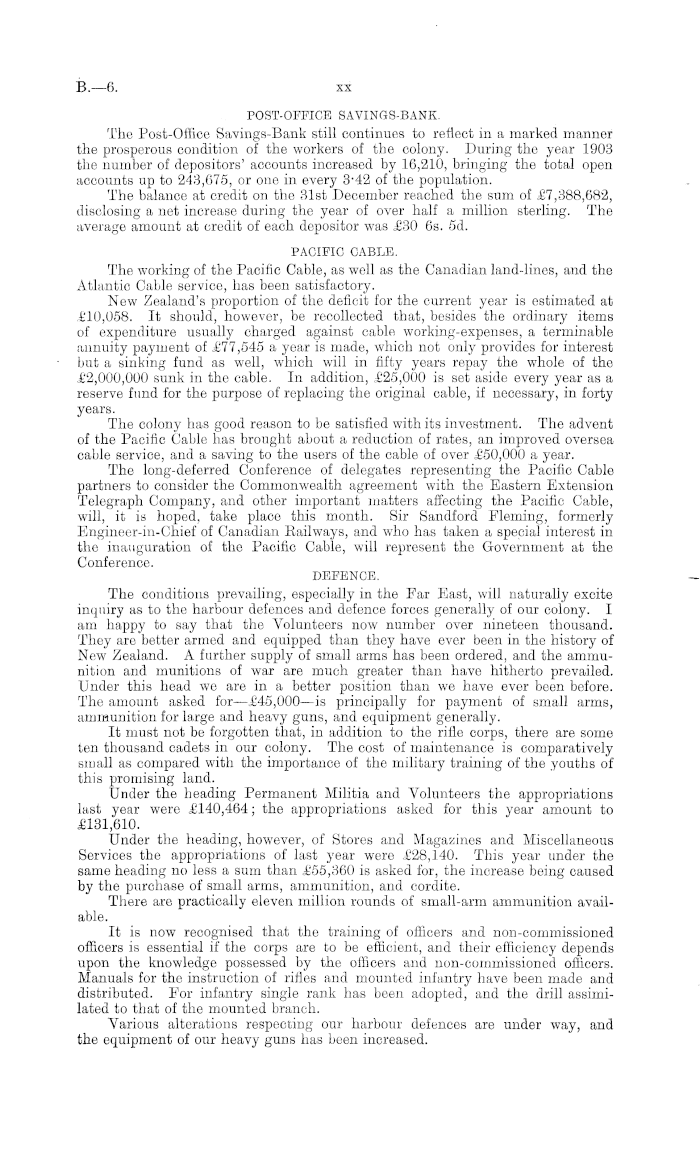 B.—6.

xx

POST-OFFICE SAVINGS-BANK.

The Post-Office Savings-Bank still continues to reflect in a marked manner the prosperous condition of the workers of the colony. During the year 1903 the number of depositors' accounts increased by 16,210, bringing the total open accounts up to 243,675, or one in every 3·42 of the population.

The balance at credit on the 31st December reached the sum of £7,388,682, disclosing a net increase during the year of over half a million sterling. The average amount at credit of each depositor was £30 6s. 5d.

PACIFIC CABLE.

The working of the Pacific Cable, as well as the Canadian land-lines, and the Atlantic Cable service, has been satisfactory.

New Zealand's proportion of the deficit for the current year is estimated at £10,058. It should, however, be recollected that, besides the ordinary items of expenditure usually charged against cable working-expenses, a terminable annuity payment of £77,545 a year is made, which not only provides for interest but a sinking fund as well, which will in fifty years repay the whole of the £2,000,000 sunk in the cable. In addition, £25,000 is set aside every year as a reserve fund for the purpose of replacing the original cable, if necessary, in forty years.

The colony has good reason to be satisfied with its investment. The advent of the Pacific Cable has brought about a reduction of rates, an improved oversea cable service, and a saving to the users of the cable of over £50,000 a year.

The long-deferred Conference of delegates representing the Pacific Cable partners to consider the Commonwealth agreement with the Eastern Extension Telegraph Company, and other important matters affecting the Pacific Cable, will, it is hoped, take place this month. Sir Sandford Fleming, formerly Engineer-in-Chief of Canadian Railways, and who has taken a special interest in the inauguration of the Pacific Cable, will represent the Government at the Conference.

DEFENCE.

The conditions prevailing, especially in the Far East, will naturally excite inquiry as to the harbour defences and defence forces generally of our colony. I am happy to say that the Volunteers now number over nineteen thousand. They are better armed and equipped than they have ever been in the history of New Zealand. A further supply of small arms has been ordered, and the ammunition and munitions of war are much greater than have hitherto prevailed. Under this head we are in a better position than we have ever been before. The amount asked for—£45,000—is principally for payment of small arms, ammunition for large and heavy guns, and equipment generally.

It must not be forgotten that, in addition to the rifle corps, there are some ten thousand cadets in our colony. The cost of maintenance is comparatively small as compared with the importance of the military training of the youths of this promising land.

Under the heading Permanent Militia and Volunteers the appropriations last year were £140,464; the appropriations asked for this year amount to £131,610.

Under the heading, however, of Stores and Magazines and Miscellaneous Services the appropriations of last year were £28,140. This year under the same heading no less a sum than £55,360 is asked for, the increase being caused by the purchase of small arms, ammunition, and cordite.

There are practically eleven million rounds of small-arm ammunition available.

It is now recognised that the training of officers and non-commissioned officers is essential if the corps are to be efficient, and their efficiency depends upon the knowledge possessed by the officers and non-commissioned officers. Manuals for the instruction of rifles and mounted infantry have been made and distributed. For infantry single rank has been adopted, and the drill assimilated to that of the mounted branch.

Various alterations respecting our harbour defences are under way, and the equipment of our heavy guns has been increased.